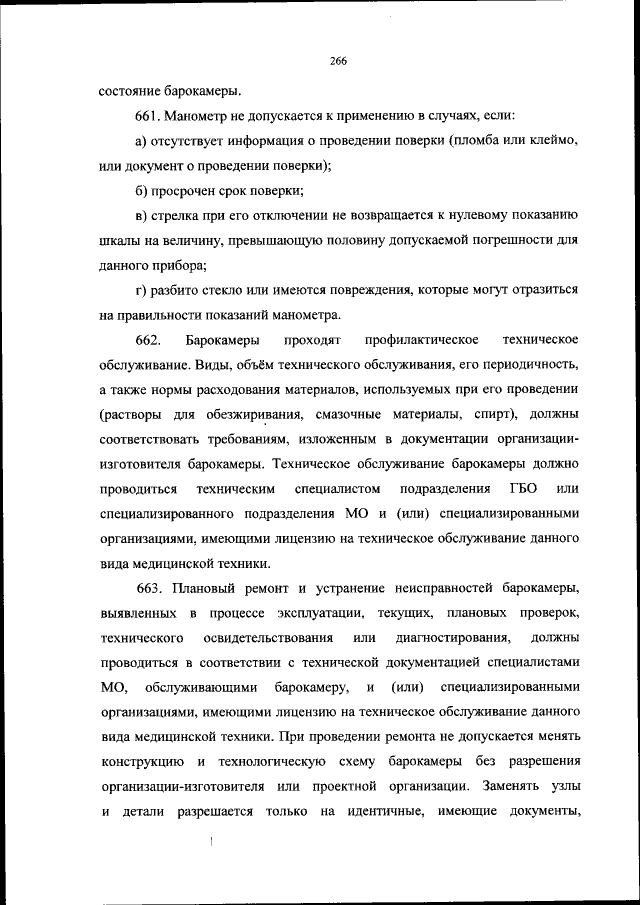 266

состояние барокамеры.

661. Манометр не допускается к применению в случаях, если:

а) отсутствует информация о проведении поверки (пломба или клеймо, или документ о проведении поверки);

б) просрочен срок поверки;

в) стрелка при его отключении не возвращается к нулевому показанию шкалы на величину, превышающую половину допускаемой погрешности для данного прибора;

г) разбито стекло или имеются повреждения, которые могут отразиться на правильности показаний манометра.

662. Барокамеры проходят профилактическое техническое обслуживание. Виды, объём технического обслуживания, его периодичность, а также нормы расходования материалов, используемых при его проведении (растворы для обезжиривания, смазочные материалы, спирт), должны соответствовать требованиям, изложенным в документации организации-изготовителя барокамеры. Техническое обслуживание барокамеры должно проводиться техническим специалистом подразделения ГБО или специализированного подразделения МО и (или) специализированными организациями, имеющими лицензию на техническое обслуживание данного вида медицинской техники.

663. Плановый ремонт и устранение неисправностей барокамеры, выявленных в процессе эксплуатации, текущих, плановых проверок, технического освидетельствования или диагностирования, должны проводиться в соответствии с технической документацией специалистами МО, обслуживающими барокамеру, и (или) специализированными организациями, имеющими лицензию на техническое обслуживание данного вида медицинской техники. При проведении ремонта не допускается менять конструкцию и технологическую схему барокамеры без разрешения организации-изготовителя или проектной организации. Заменять узлы и детали разрешается только на идентичные, имеющие документы,